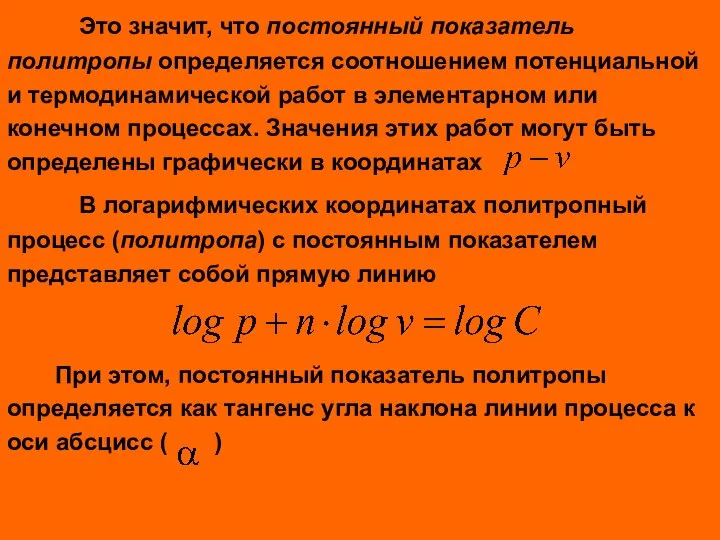 Это значит, что постоянный показатель политропы определяется соотношением потенциальной и термодинамической работ в элементарном или конечном процессах. Значения этих работ могут быть определены графически в координатах $p - v$

В логарифмических координатах политропный процесс (политропа) с постоянным показателем представляет собой прямую линию

$log\ p + n \cdot log\ v = log\ C$

При этом, постоянный показатель политропы определяется как тангенс угла наклона линии процесса к оси абсцисс ( $\alpha$ )